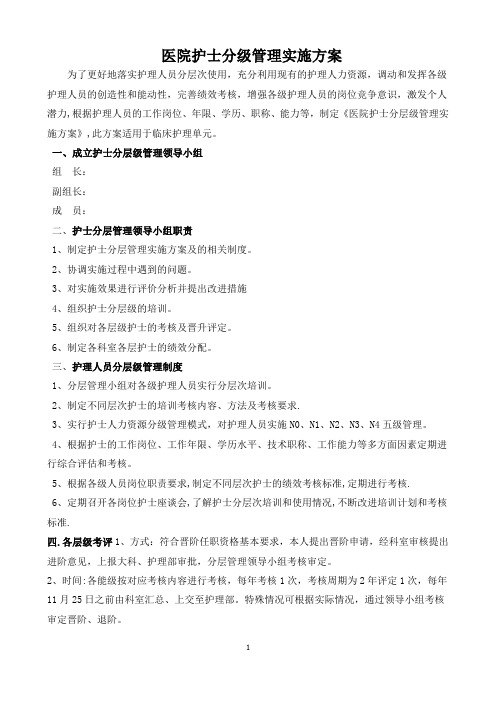 医院护士分级管理实施方案

为了更好地落实护理人员分层次使用，充分利用现有的护理人力资源，调动和发挥各级护理人员的创造性和能动性，完善绩效考核，增强各级护理人员的岗位竞争意识，激发个人潜力，根据护理人员的工作岗位、年限、学历、职称、能力等，制定《医院护士分层级管理实施方案》，此方案适用于临床护理单元。

一、成立护士分层级管理领导小组

组 长：

副组长：

成 员：

二、护士分层管理领导小组职责

1、制定护士分层管理实施方案及的相关制度。

2、协调实施过程中遇到的问题。

3、对实施效果进行评价分析并提出改进措施

4、组织护士分层级的培训。

5、组织对各层级护士的考核及晋升评定。

6、制定各科室各层护士的绩效分配。

三、护理人员分层级管理制度

1、分层管理小组对各级护理人员实行分层次培训。

2、制定不同层次护士的培训考核内容、方法及考核要求.

3、实行护士人力资源分级管理模式，对护理人员实施N0、N1、N2、N3、N4五级管理。

4、根据护士的工作岗位、工作年限、学历水平、技术职称、工作能力等多方面因素定期进行综合评估和考核。

5、根据各级人员岗位职责要求,制定不同层次护士的绩效考核标准,定期进行考核.

6、定期召开各岗位护士座谈会,了解护士分层次培训和使用情况,不断改进培训计划和考核标准.

四.各层级考评 1、方式：符合晋阶任职资格基本要求，本人提出晋阶申请，经科室审核提出进阶意见，上报大科、护理部审批，分层管理领导小组考核审定。

2、时间:各能级按对应考核内容进行考核，每年考核1次，考核周期为2年评定1次，每年11月25日之前由科室汇总、上交至护理部。特殊情况可根据实际情况，通过领导小组考核审定晋阶、退阶。

1